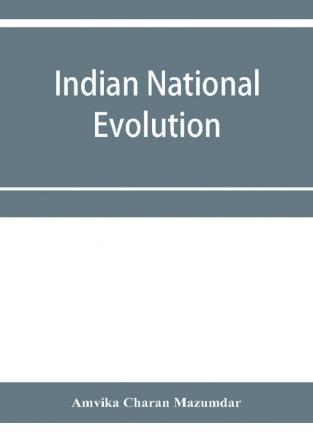 Indian National Evolution

Amvika Charan Mazumdar